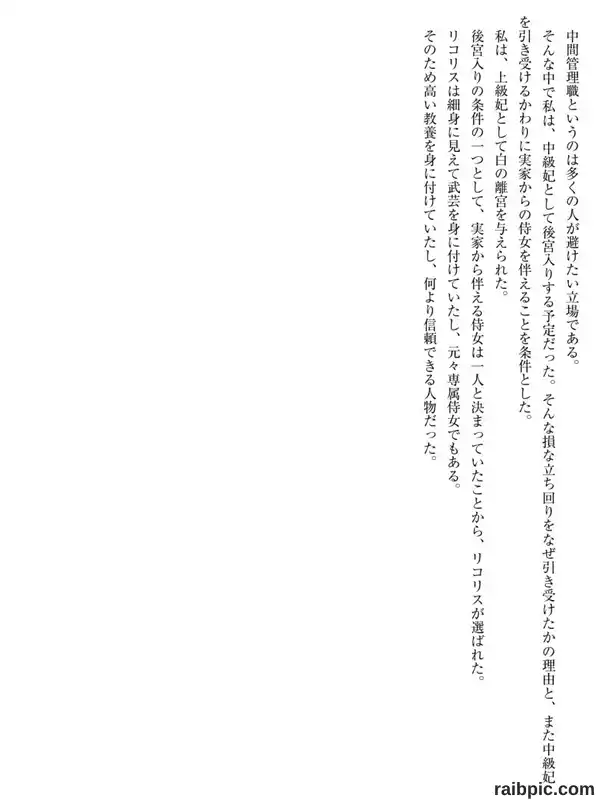 中間管理職というのは多くの人が避けたい立場である。

そんな中で私は、中級妃として後宮入りする予定だった。そんな損な立ち回りをなぜ引き受けたかの理由と、また中級妃を引き受けるかわりに実家からの侍女を伴えることを条件とした。

私は、上級妃として白の離宮を与えられた。

後宮入りの条件の一つとして、実家から伴える侍女は一人と決まっていたことから、リコリスが選ばれた。

リコリスは細身に見えて武芸を身に付けていたし、元々専属侍女でもある。

そのため高い教養を身に付けていたし、何より信頼できる人物だった。

raibpic.com